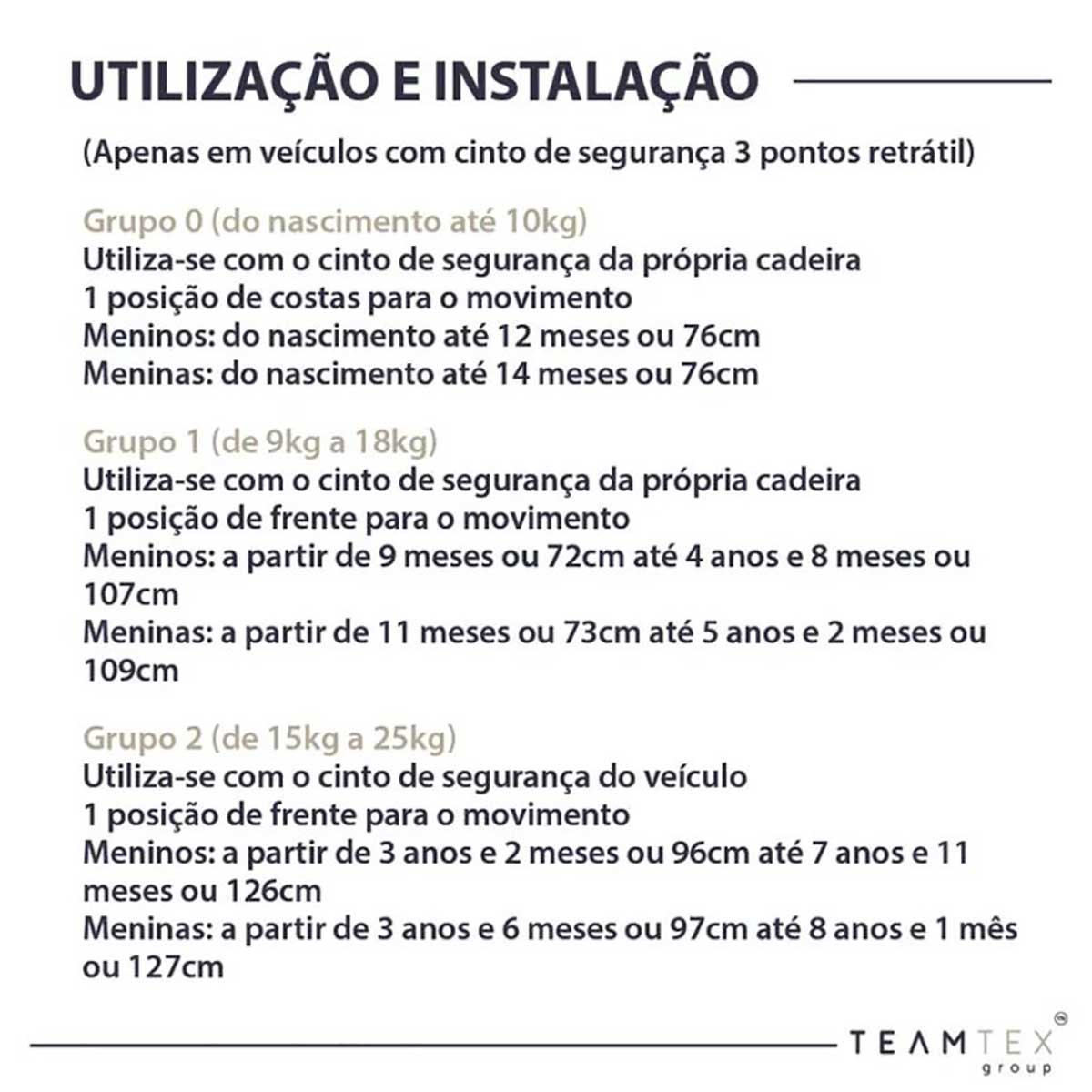 UTILIZAÇÃO E INSTALAÇÃO

(Apenas em veículos com cinto de segurança 3 pontos retrátil)

Grupo 0 (do nascimento até 10kg)
Utiliza-se com o cinto de segurança da própria cadeira
1 posição de costas para o movimento
Meninos: do nascimento até 12 meses ou 76cm
Meninas: do nascimento até 14 meses ou 76cm

Grupo 1 (de 9kg a 18kg)
Utiliza-se com o cinto de segurança da própria cadeira
1 posição de frente para o movimento
Meninos: a partir de 9 meses ou 72cm até 4 anos e 8 meses ou 107cm
Meninas: a partir de 11 meses ou 73cm até 5 anos e 2 meses ou 109cm

Grupo 2 (de 15kg a 25kg)
Utiliza-se com o cinto de segurança do veículo
1 posição de frente para o movimento
Meninos: a partir de 3 anos e 2 meses ou 96cm até 7 anos e 11 meses ou 126cm
Meninas: a partir de 3 anos e 6 meses ou 97cm até 8 anos e 1 mês ou 127cm

TEAMTEX group